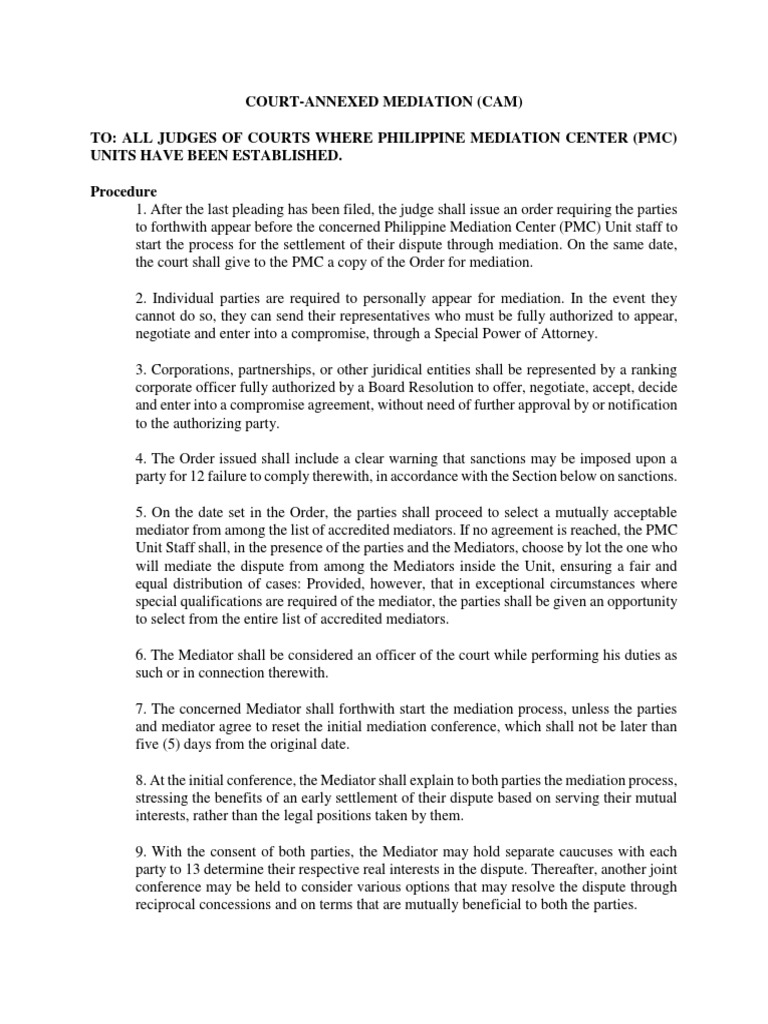 COURT-ANNEXED MEDIATION (CAM)

TO: ALL JUDGES OF COURTS WHERE PHILIPPINE MEDIATION CENTER (PMC) UNITS HAVE BEEN ESTABLISHED.

Procedure

1. After the last pleading has been filed, the judge shall issue an order requiring the parties to forthwith appear before the concerned Philippine Mediation Center (PMC) Unit staff to start the process for the settlement of their dispute through mediation. On the same date, the court shall give to the PMC a copy of the Order for mediation.

2. Individual parties are required to personally appear for mediation. In the event they cannot do so, they can send their representatives who must be fully authorized to appear, negotiate and enter into a compromise, through a Special Power of Attorney.

3. Corporations, partnerships, or other juridical entities shall be represented by a ranking corporate officer fully authorized by a Board Resolution to offer, negotiate, accept, decide and enter into a compromise agreement, without need of further approval by or notification to the authorizing party.

4. The Order issued shall include a clear warning that sanctions may be imposed upon a party for 12 failure to comply therewith, in accordance with the Section below on sanctions.

5. On the date set in the Order, the parties shall proceed to select a mutually acceptable mediator from among the list of accredited mediators. If no agreement is reached, the PMC Unit Staff shall, in the presence of the parties and the Mediators, choose by lot the one who will mediate the dispute from among the Mediators inside the Unit, ensuring a fair and equal distribution of cases: Provided, however, that in exceptional circumstances where special qualifications are required of the mediator, the parties shall be given an opportunity to select from the entire list of accredited mediators.

6. The Mediator shall be considered an officer of the court while performing his duties as such or in connection therewith.

7. The concerned Mediator shall forthwith start the mediation process, unless the parties and mediator agree to reset the initial mediation conference, which shall not be later than five (5) days from the original date.

8. At the initial conference, the Mediator shall explain to both parties the mediation process, stressing the benefits of an early settlement of their dispute based on serving their mutual interests, rather than the legal positions taken by them.

9. With the consent of both parties, the Mediator may hold separate caucuses with each party to 13 determine their respective real interests in the dispute. Thereafter, another joint conference may be held to consider various options that may resolve the dispute through reciprocal concessions and on terms that are mutually beneficial to both the parties.